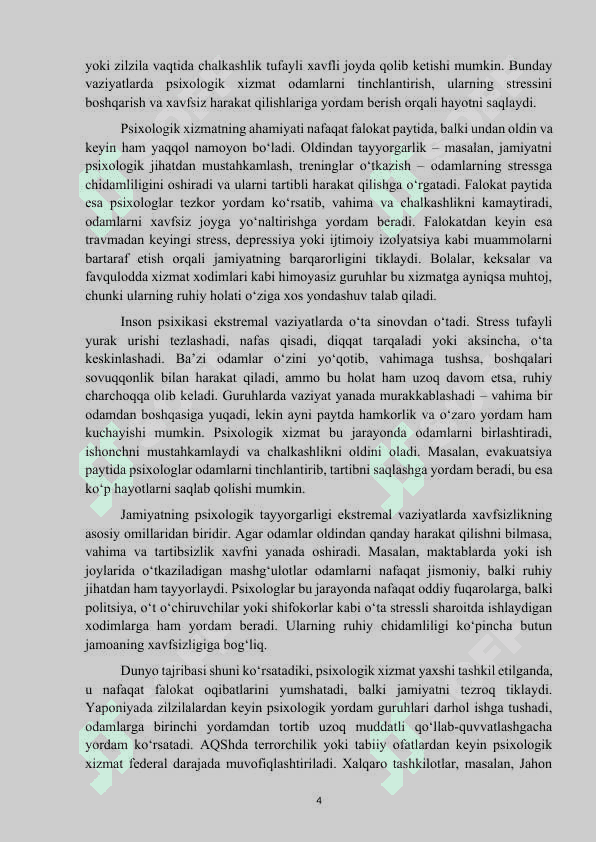 yoki zilzila vaqtida chalkashlik tufayli xavfli joyda qolib ketishi mumkin. Bunday vaziyatlarda psixologik xizmat odamlarni tinchlantirish, ularning stressini boshqarish va xavfsiz harakat qilishlariga yordam berish orqali hayotni saqlaydi.

Psixologik xizmatning ahamiyati nafaqat falokat paytida, balki undan oldin va keyin ham yaqqol namoyon bo‘ladi. Oldindan tayyorgarlik – masalan, jamiyatni psixologik jihatdan mustahkamlash, treninglar o‘tkazish – odamlarning stressga chidamliligini oshiradi va ularni tartibli harakat qilishga o‘rgatadi. Falokat paytida esa psixologlar tezkor yordam ko‘rsatib, vahima va chalkashlikni kamaytiradi, odamlarni xavfsiz joyga yo‘naltirishga yordam beradi. Falokatdan keyin esa travmadan keyingi stress, depressiya yoki ijtimoiy izolyatsiya kabi muammolarni bartaraf etish orqali jamiyatning barqarorligini tiklaydi. Bolalar, keksalar va favqulodda xizmat xodimlari kabi himoyasiz guruhlar bu xizmatga ayniqsa muhtoj, chunki ularning ruhiy holati o‘ziga xos yondashuv talab qiladi.

Inson psixikasi ekstremal vaziyatlarda o‘ta sinovdan o‘tadi. Stress tufayli yurak urishi tezlashadi, nafas qisadi, diqqat tarqaladi yoki aksincha, o‘ta keskinlashadi. Ba’zi odamlar o‘zini yo‘qotib, vahimaga tushsa, boshqalari sovuqqonlik bilan harakat qiladi, ammo bu holat ham uzoq davom etsa, ruhiy charchoqqa olib keladi. Guruhlarda vaziyat yanada murakkablashadi – vahima bir odamdan boshqasiga yuqadi, lekin ayni paytda hamkorlik va o‘zaro yordam ham kuchayishi mumkin. Psixologik xizmat bu jarayonda odamlarni birlashtiradi, ishonchni mustahkamlaydi va chalkashlikni oldini oladi. Masalan, evakuatsiya paytida psixologlar odamlarni tinchlantirib, tartibni saqlashga yordam beradi, bu esa ko‘p hayotlarni saqlab qolishi mumkin.

Jamiyatning psixologik tayyorgarligi ekstremal vaziyatlarda xavfsizlikning asosiy omillaridan biridir. Agar odamlar oldindan qanday harakat qilishni bilmasa, vahima va tartibsizlik xavfni yanada oshiradi. Masalan, maktablarda yoki ish joylarida o‘tkaziladigan mashg‘ulotlar odamlarni nafaqat jismoniy, balki ruhiy jihatdan ham tayyorlaydi. Psixologlar bu jarayonda nafaqat oddiy fuqarolarga, balki politsiya, o‘t o‘chiruvchilar yoki shifokorlar kabi o‘ta stressli sharoitda ishlaydigan xodimlarga ham yordam beradi. Ularning ruhiy chidamliligi ko‘pincha butun jamoaning xavfsizligiga bog‘liq.

Dunyo tajribasi shuni ko‘rsatadiki, psixologik xizmat yaxshi tashkil etilganda, u nafaqat falokat oqibatlarini yumshatadi, balki jamiyatni tezroq tiklaydi. Yaponiyada zilzilalardan keyin psixologik yordam guruhlari darhol ishga tushadi, odamlarga birinchi yordamdan tortib uzoq muddatli qo‘llab-quvvatlashgacha yordam ko‘rsatadi. AQShda terrorchilik yoki tabiiy ofatlardan keyin psixologik xizmat federal darajada muvofiqlashtiriladi. Xalqaro tashkilotlar, masalan, Jahon

4